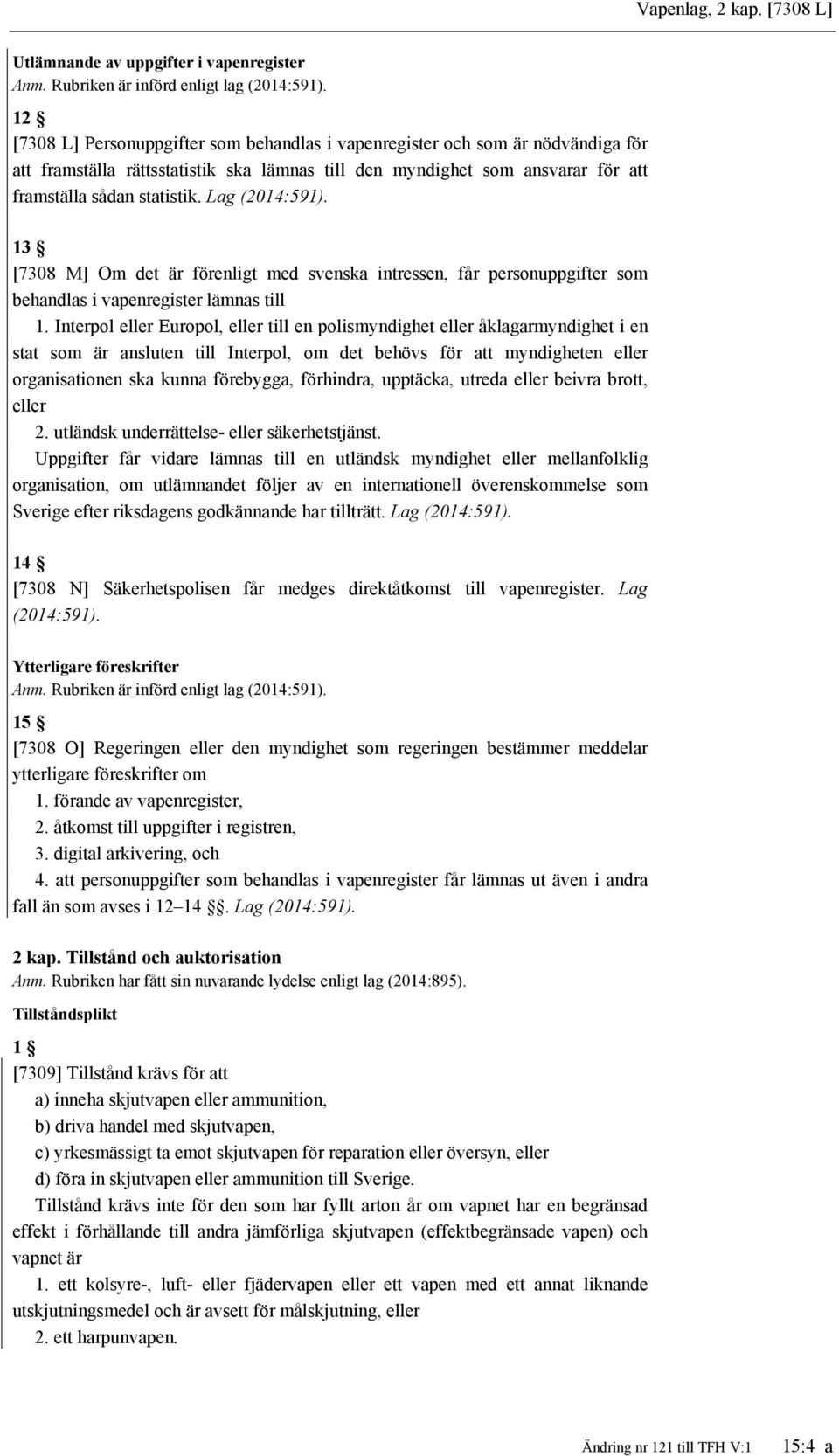 Vapenlag, 2 kap. [7308 L]

Utlämnande av uppgifter i vapenregister
Anm. Rubriken är införd enligt lag (2014:591).

12 §
[7308 L] Personuppgifter som behandlas i vapenregister och som är nödvändiga för att framställa rättsstatistik ska lämnas till den myndighet som ansvarar för att framställa sådan statistik. Lag (2014:591).

13 §
[7308 M] Om det är förenligt med svenska intressen, får personuppgifter som behandlas i vapenregister lämnas till
1. Interpol eller Europol, eller till en polismyndighet eller åklagarmyndighet i en stat som är ansluten till Interpol, om det behövs för att myndigheten eller organisationen ska kunna förebygga, förhindra, upptäcka, utreda eller beivra brott, eller
2. utländsk underrättelse- eller säkerhetstjänst.
Uppgifter får vidare lämnas till en utländsk myndighet eller mellanfolklig organisation, om utlämnandet följer av en internationell överenskommelse som Sverige efter riksdagens godkännande har tillträtt. Lag (2014:591).

14 §
[7308 N] Säkerhetspolisen får medges direktåtkomst till vapenregister. Lag (2014:591).

Ytterligare föreskrifter
Anm. Rubriken är införd enligt lag (2014:591).

15 §
[7308 O] Regeringen eller den myndighet som regeringen bestämmer meddelar ytterligare föreskrifter om
1. förande av vapenregister,
2. åtkomst till uppgifter i registren,
3. digital arkivering, och
4. att personuppgifter som behandlas i vapenregister får lämnas ut även i andra fall än som avses i 12–14 §§. Lag (2014:591).

2 kap. Tillstånd och auktorisation
Anm. Rubriken har fått sin nuvarande lydelse enligt lag (2014:895).

Tillståndsplikt

1 §
[7309] Tillstånd krävs för att
a) inneha skjutvapen eller ammunition,
b) driva handel med skjutvapen,
c) yrkesmässigt ta emot skjutvapen för reparation eller översyn, eller
d) föra in skjutvapen eller ammunition till Sverige.
Tillstånd krävs inte för den som har fyllt arton år om vapnet har en begränsad effekt i förhållande till andra jämförliga skjutvapen (effektbegränsade vapen) och vapnet är
1. ett kolsyre-, luft- eller fjädervapen eller ett vapen med ett annat liknande utskjutningsmedel och är avsett för målskjutning, eller
2. ett harpunvapen.

Ändring nr 121 till TFH V:1 15:4 a